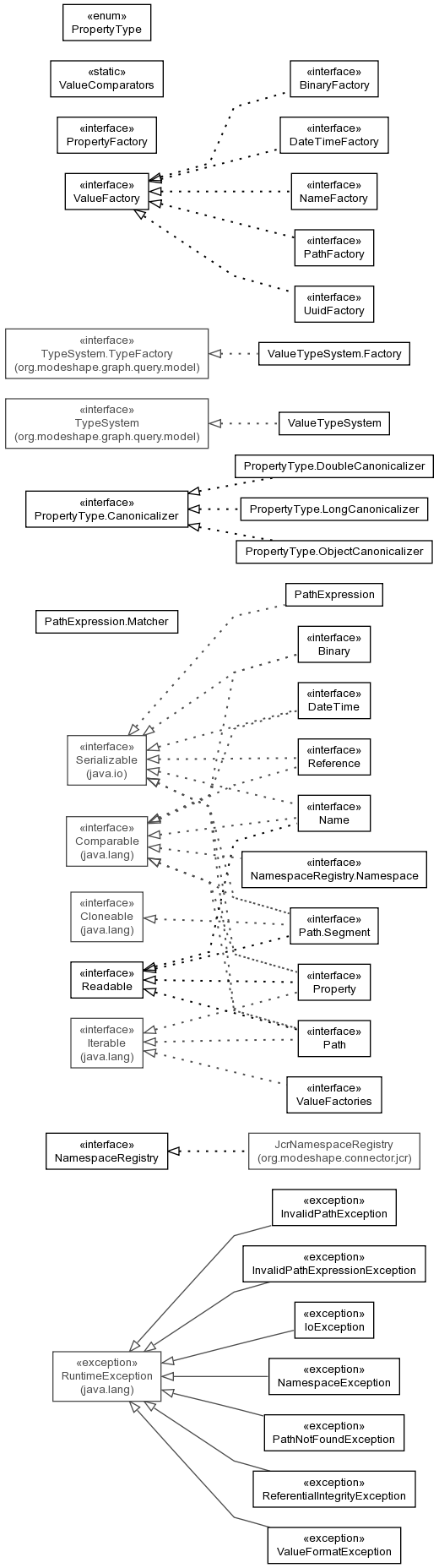 «enum»
PropertyType

«static»
ValueComparators

«interface»
BinaryFactory

«interface»
PropertyFactory

«interface»
DateTimeFactory

«interface»
ValueFactory

«interface»
NameFactory

«interface»
PathFactory

«interface»
UuidFactory

«interface»
TypeSystem.TypeFactory
(org.modeshape.graph.query.model)

ValueTypeSystem.Factory

«interface»
TypeSystem
(org.modeshape.graph.query.model)

ValueTypeSystem

PropertyType.DoubleCanonicalizer

«interface»
PropertyType.Canonicalizer

PropertyType.LongCanonicalizer

PropertyType.ObjectCanonicalizer

PathExpression

PathExpression.Matcher

«interface»
Binary

«interface»
DateTime

«interface»
Serializable
(java.io)

«interface»
Reference

«interface»
Name

«interface»
Comparable
(java.lang)

«interface»
NamespaceRegistry.Namespace

«interface»
Cloneable
(java.lang)

«interface»
Path.Segment

«interface»
Readable

«interface»
Property

«interface»
Iterable
(java.lang)

«interface»
Path

«interface»
ValueFactories

«interface»
NamespaceRegistry

JcrNamespaceRegistry
(org.modeshape.connector.jcr)

«exception»
InvalidPathException

«exception»
InvalidPathExpressionException

«exception»
IoException

«exception»
RuntimeException
(java.lang)

«exception»
NamespaceException

«exception»
PathNotFoundException

«exception»
ReferentialIntegrityException

«exception»
ValueFormatException